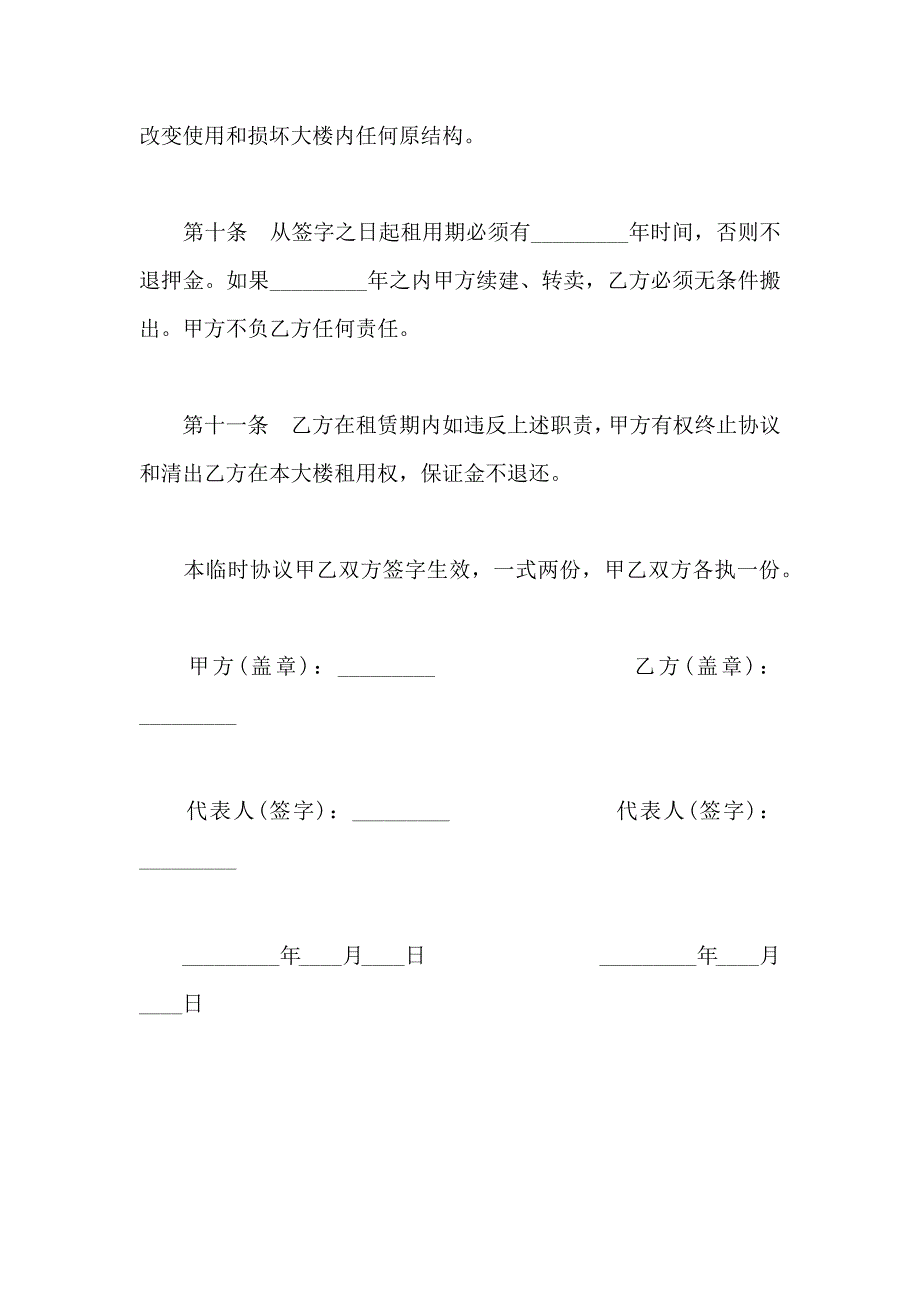 改变使用和损坏大楼内任何原结构。

第十条　从签字之日起租用期必须有_________年时间，否则不退押金。如果_________年之内甲方续建、转卖，乙方必须无条件搬出。甲方不负乙方任何责任。

第十一条　乙方在租赁期内如违反上述职责，甲方有权终止协议和清出乙方在本大楼租用权，保证金不退还。

本临时协议甲乙双方签字生效，一式两份，甲乙双方各执一份。

甲方（盖章）：_________　　　　乙方（盖章）：_________

代表人（签字）：_________　　　　代表人（签字）：_________

_________年____月____日　　　　_________年____月____日